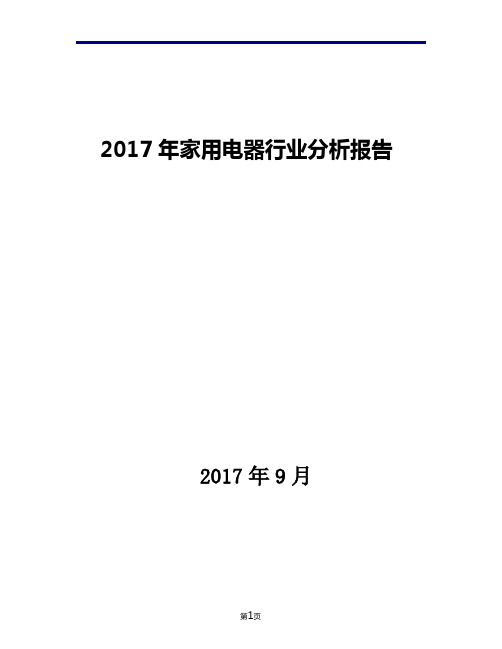 2017 年家用电器行业分析报告

2017 年 9 月

第1页